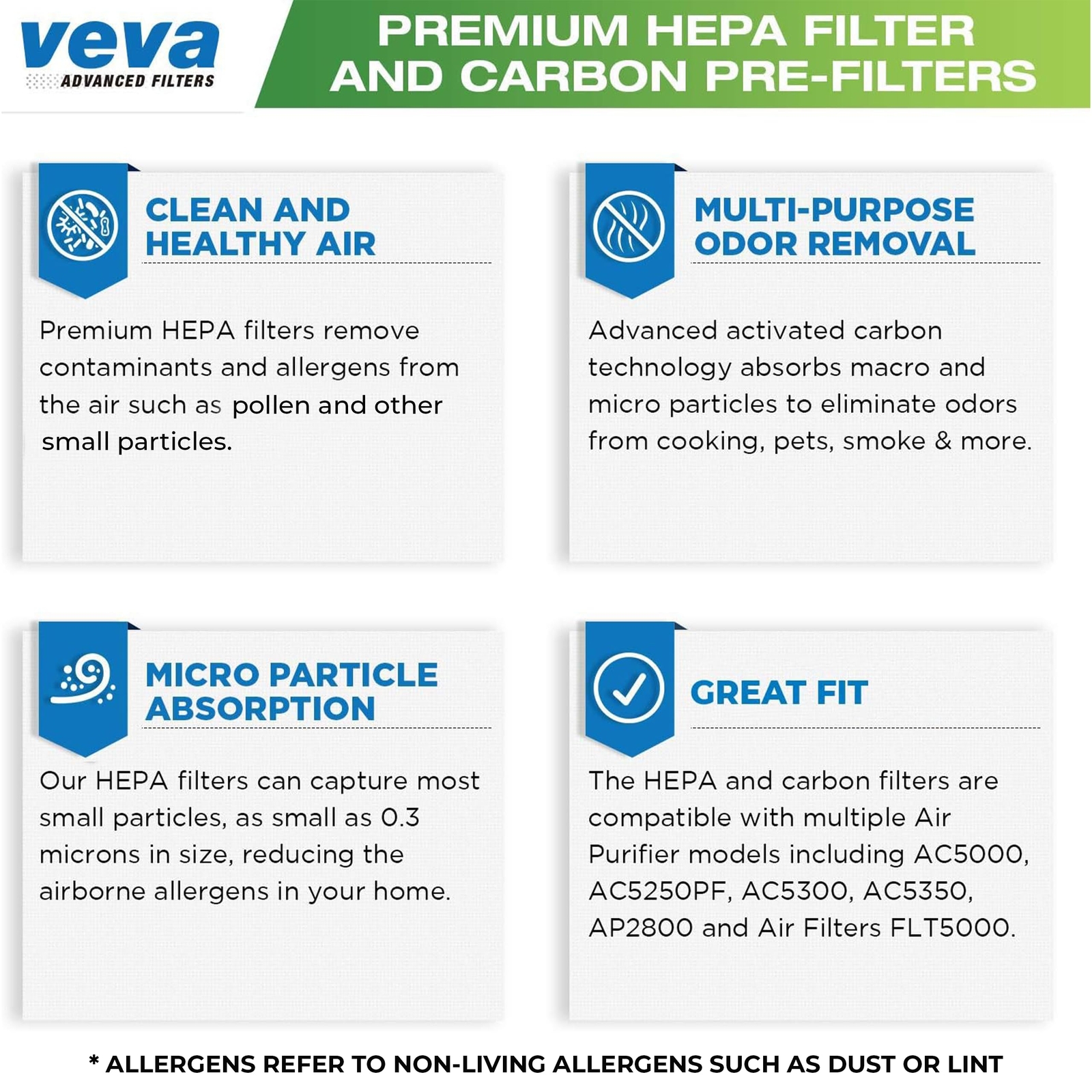 veva
ADVANCED FILTERS

PREMIUM HEPA FILTER AND CARBON PRE-FILTERS

CLEAN AND HEALTHY AIR

Premium HEPA filters remove contaminants and allergens from the air such as pollen and other small particles.

MULTI-PURPOSE ODOR REMOVAL

Advanced activated carbon technology absorbs macro and micro particles to eliminate odors from cooking, pets, smoke & more.

MICRO PARTICLE ABSORPTION

Our HEPA filters can capture most small particles, as small as 0.3 microns in size, reducing the airborne allergens in your home.

GREAT FIT

The HEPA and carbon filters are compatible with multiple Air Purifier models including AC5000, AC5250PF, AC5300, AC5350, AP2800 and Air Filters FLT5000.

* ALLERGENS REFER TO NON-LIVING ALLERGENS SUCH AS DUST OR LINT